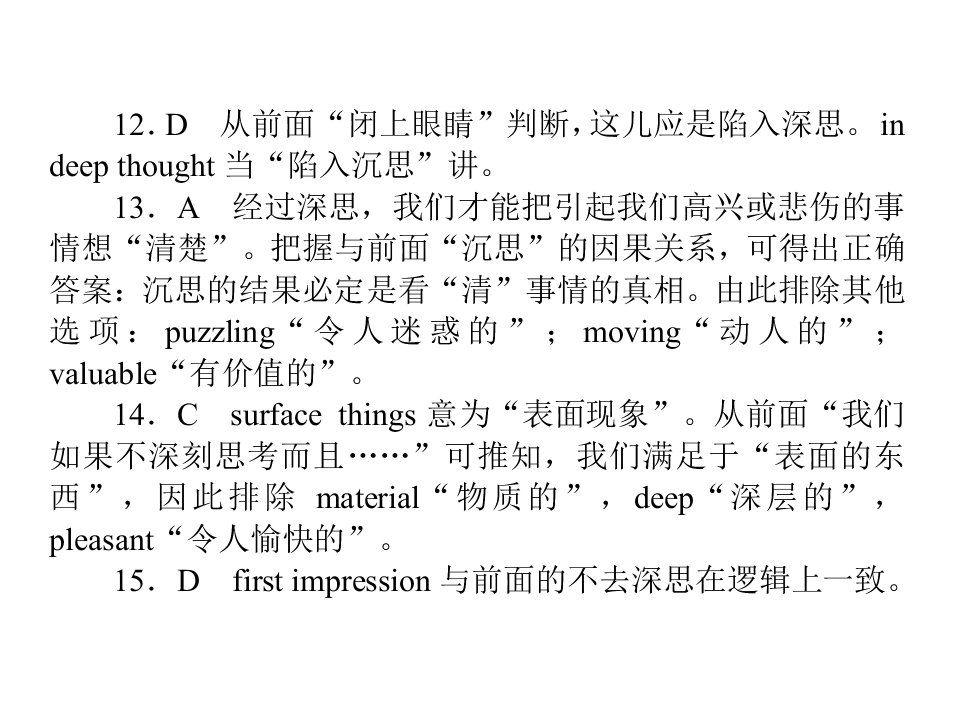 12. D　从前面“闭上眼睛”判断，这儿应是陷入深思。in deep thought 当“陷入沉思”讲。

13．A　经过深思，我们才能把引起我们高兴或悲伤的事情想“清楚”。把握与前面“沉思”的因果关系，可得出正确答案：沉思的结果必定是看“清”事情的真相。由此排除其他选项：puzzling“令人迷惑的”；moving“动人的”；valuable“有价值的”。

14．C　surface things 意为“表面现象”。从前面“我们如果不深刻思考而且……”可推知，我们满足于“表面的东西”，因此排除 material“物质的”，deep“深层的”，pleasant“令人愉快的”。

15．D　first impression 与前面的不去深思在逻辑上一致。